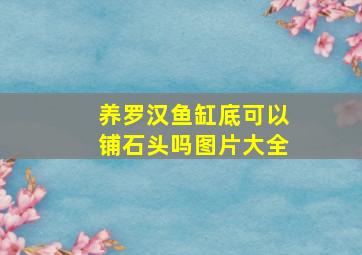 养罗汉鱼缸底可以铺石头吗图片大全